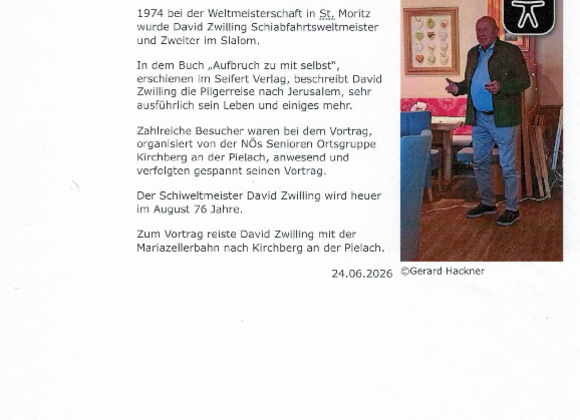 1974 bei der Weltmeisterschaft in St. Moritz wurde David Zwilling Schiabfahrtsweltmeister und Zweiter im Slalom.

In dem Buch „Aufbruch zu mit selbst", erschienen im Seifert Verlag, beschreibt David Zwilling die Pilgerreise nach Jerusalem, sehr ausführlich sein Leben und einiges mehr.

Zahlreiche Besucher waren bei dem Vortrag, organisiert von der NÖs Senioren Ortsgruppe Kirchberg an der Pielach, anwesend und verfolgten gespannt seinen Vortrag.

Der Schiweltmeister David Zwilling wird heuer im August 76 Jahre.

Zum Vortrag reiste David Zwilling mit der Mariazellerbahn nach Kirchberg an der Pielach.

24.06.2026 ©Gerard Hackner